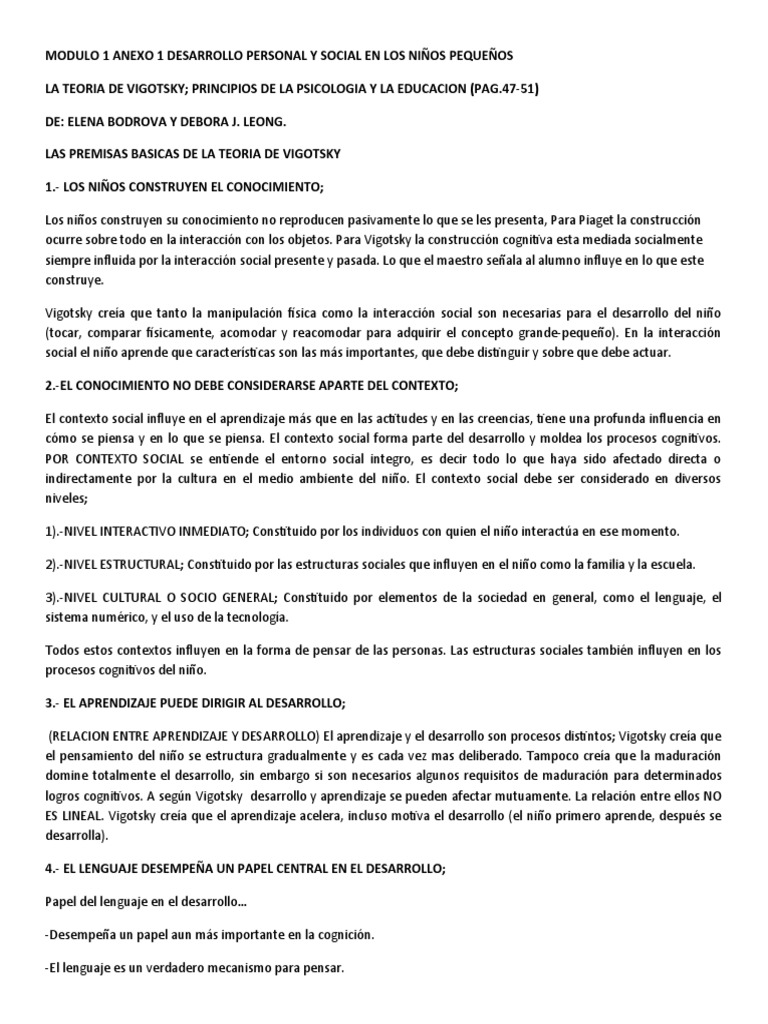 MODULO 1 ANEXO 1 DESARROLLO PERSONAL Y SOCIAL EN LOS NIÑOS PEQUEÑOS

LA TEORIA DE VIGOTSKY; PRINCIPIOS DE LA PSICOLOGIA Y LA EDUCACION (PAG.47-51)

DE: ELENA BODROVA Y DEBORA J. LEONG.

LAS PREMISAS BASICAS DE LA TEORIA DE VIGOTSKY

1.- LOS NIÑOS CONSTRUYEN EL CONOCIMIENTO;

Los niños construyen su conocimiento no reproducen pasivamente lo que se les presenta, Para Piaget la construcción ocurre sobre todo en la interacción con los objetos. Para Vigotsky la construcción cognitiva esta mediada socialmente siempre influida por la interacción social presente y pasada. Lo que el maestro señala al alumno influye en lo que este construye.

Vigotsky creía que tanto la manipulación física como la interacción social son necesarias para el desarrollo del niño (tocar, comparar físicamente, acomodar y reacomodar para adquirir el concepto grande-pequeño). En la interacción social el niño aprende que características son las más importantes, que debe distinguir y sobre que debe actuar.

2.-EL CONOCIMIENTO NO DEBE CONSIDERARSE APARTE DEL CONTEXTO;

El contexto social influye en el aprendizaje más que en las actitudes y en las creencias, tiene una profunda influencia en cómo se piensa y en lo que se piensa. El contexto social forma parte del desarrollo y moldea los procesos cognitivos. POR CONTEXTO SOCIAL se entiende el entorno social integro, es decir todo lo que haya sido afectado directa o indirectamente por la cultura en el medio ambiente del niño. El contexto social debe ser considerado en diversos niveles;

1).-NIVEL INTERACTIVO INMEDIATO; Constituido por los individuos con quien el niño interactúa en ese momento.

2).-NIVEL ESTRUCTURAL; Constituido por las estructuras sociales que influyen en el niño como la familia y la escuela.

3).-NIVEL CULTURAL O SOCIO GENERAL; Constituido por elementos de la sociedad en general, como el lenguaje, el sistema numérico, y el uso de la tecnología.

Todos estos contextos influyen en la forma de pensar de las personas. Las estructuras sociales también influyen en los procesos cognitivos del niño.

3.- EL APRENDIZAJE PUEDE DIRIGIR AL DESARROLLO;

(RELACION ENTRE APRENDIZAJE Y DESARROLLO) El aprendizaje y el desarrollo son procesos distintos; Vigotsky creía que el pensamiento del niño se estructura gradualmente y es cada vez mas deliberado. Tampoco creía que la maduración domine totalmente el desarrollo, sin embargo si son necesarios algunos requisitos de maduración para determinados logros cognitivos. A según Vigotsky desarrollo y aprendizaje se pueden afectar mutuamente. La relación entre ellos NO ES LINEAL. Vigotsky creía que el aprendizaje acelera, incluso motiva el desarrollo (el niño primero aprende, después se desarrolla).

4.- EL LENGUAJE DESEMPEÑA UN PAPEL CENTRAL EN EL DESARROLLO;

Papel del lenguaje en el desarrollo…

-Desempeña un papel aun más importante en la cognición.

-El lenguaje es un verdadero mecanismo para pensar.